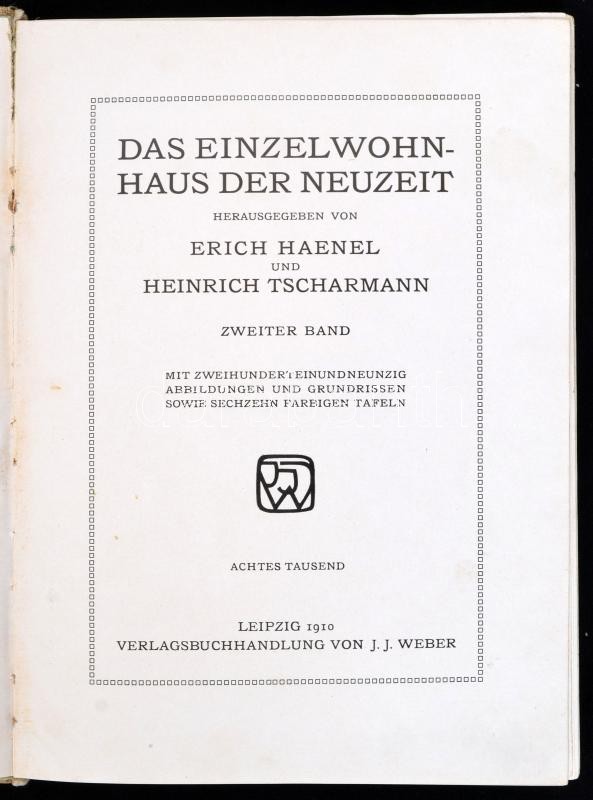 DAS EINZELWOHNHAUS DER NEUZEIT

HERAUSGEGEBEN VON

ERICH HAENEL
UND
HEINRICH TSCHARMANN

ZWEITER BAND

MIT ZWEIHUNDERTEINUNDNEUNZIG ABBILDUNGEN UND GRUNDRISSEN SOWIE SECHZEHN FARBIGEN TAFELN

ACHTES TAUSEND

LEIPZIG 1910
VERLAGSBUCHHANDLUNG VON J. J. WEBER